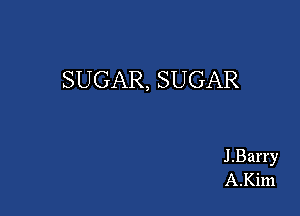 SUGAR, SUGAR

J.Barry
A.Kim